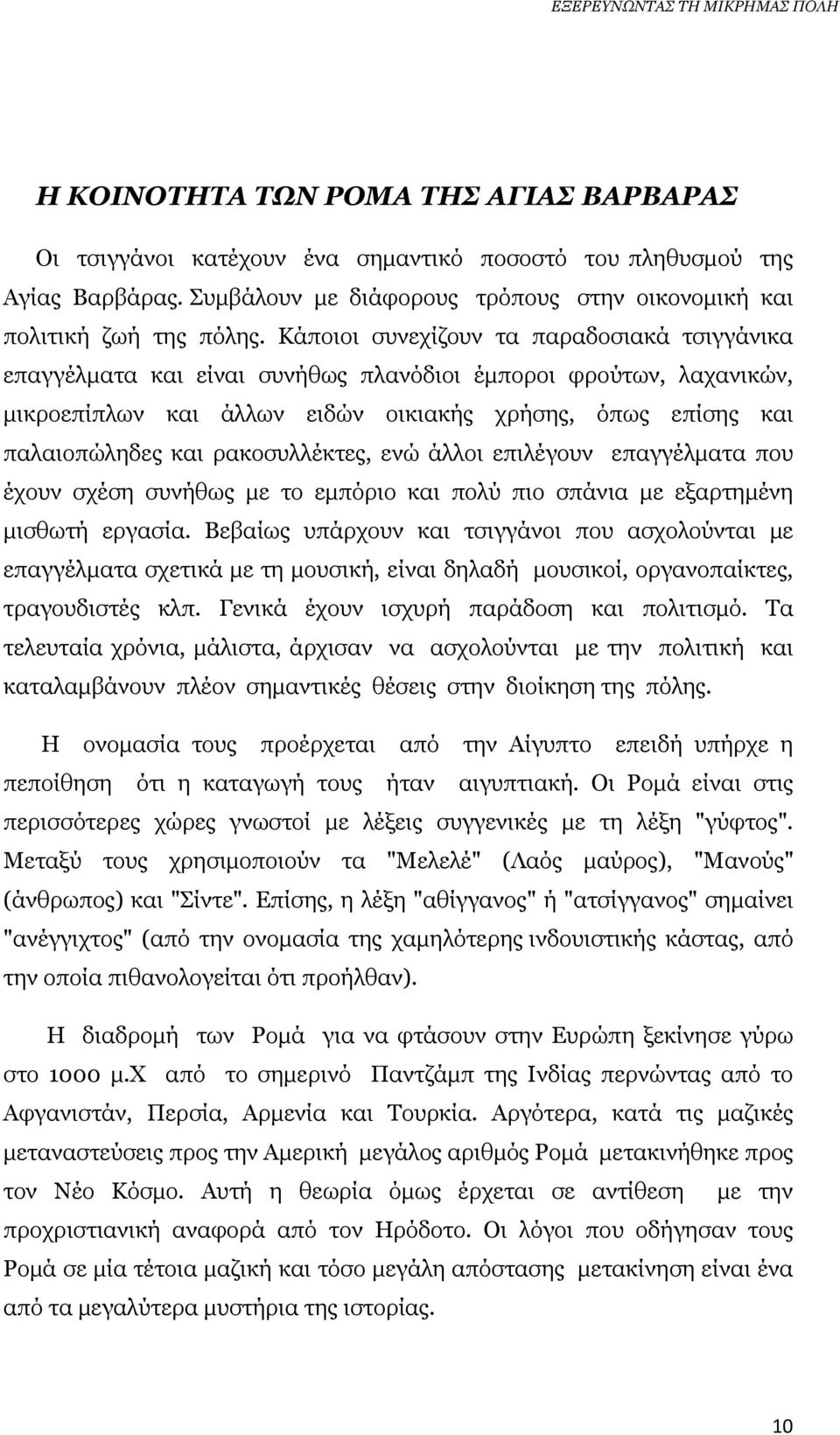 ΕΞΕΡΕΥΝΩΝΤΑΣ ΤΗ ΜΙΚΡΗΜΑΣ ΠΟΛΗ

Η ΚΟΙΝΟΤΗΤΑ ΤΩΝ ΡΟΜΑ ΤΗΣ ΑΓΙΑΣ ΒΑΡΒΑΡΑΣ

Οι τσιγγάνοι κατέχουν ένα σημαντικό ποσοστό του πληθυσμού της Αγίας Βαρβάρας. Συμβάλουν με διάφορους τρόπους στην οικονομική και πολιτική ζωή της πόλης. Κάποιοι συνεχίζουν τα παραδοσιακά τσιγγάνικα επαγγέλματα και είναι συνήθως πλανόδιοι έμποροι φρούτων, λαχανικών, μικροεπίπλων και άλλων ειδών οικιακής χρήσης, όπως επίσης και παλαιοπώληδες και ρακοσυλλέκτες, ενώ άλλοι επιλέγουν επαγγέλματα που έχουν σχέση συνήθως με το εμπόριο και πολύ πιο σπάνια με εξαρτημένη μισθωτή εργασία. Βεβαίως υπάρχουν και τσιγγάνοι που ασχολούνται με επαγγέλματα σχετικά με τη μουσική, είναι δηλαδή μουσικοί, οργανοπαίκτες, τραγουδιστές κλπ. Γενικά έχουν ισχυρή παράδοση και πολιτισμό. Τα τελευταία χρόνια, μάλιστα, άρχισαν να ασχολούνται με την πολιτική και καταλαμβάνουν πλέον σημαντικές θέσεις στην διοίκηση της πόλης.

Η ονομασία τους προέρχεται από την Αίγυπτο επειδή υπήρχε η πεποίθηση ότι η καταγωγή τους ήταν αιγυπτιακή. Οι Ρομά είναι στις περισσότερες χώρες γνωστοί με λέξεις συγγενικές με τη λέξη "γύφτος". Μεταξύ τους χρησιμοποιούν τα "Μελελέ" (Λαός μαύρος), "Μανούς" (άνθρωπος) και "Σίντε". Επίσης, η λέξη "αθίγγανος" ή "ατσίγγανος" σημαίνει "ανέγγιχτος" (από την ονομασία της χαμηλότερης ινδουιστικής κάστας, από την οποία πιθανολογείται ότι προήλθαν).

Η διαδρομή των Ρομά για να φτάσουν στην Ευρώπη ξεκίνησε γύρω στο 1000 μ.Χ από το σημερινό Παντζάμπ της Ινδίας περνώντας από το Αφγανιστάν, Περσία, Αρμενία και Τουρκία. Αργότερα, κατά τις μαζικές μεταναστεύσεις προς την Αμερική μεγάλος αριθμός Ρομά μετακινήθηκε προς τον Νέο Κόσμο. Αυτή η θεωρία όμως έρχεται σε αντίθεση με την προχριστιανική αναφορά από τον Ηρόδοτο. Οι λόγοι που οδήγησαν τους Ρομά σε μία τέτοια μαζική και τόσο μεγάλη απόστασης μετακίνηση είναι ένα από τα μεγαλύτερα μυστήρια της ιστορίας.

10